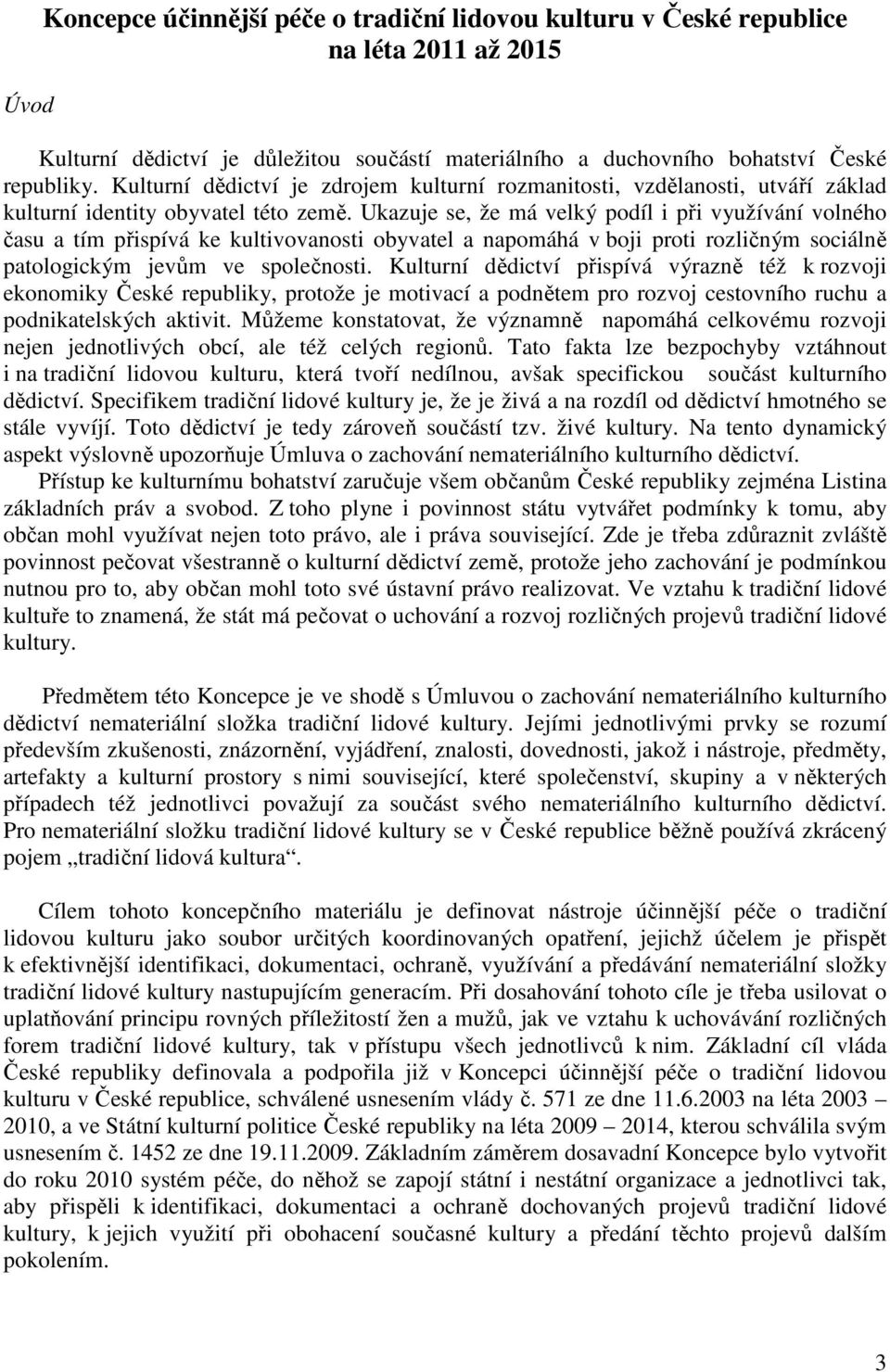 Koncepce účinnější péče o tradiční lidovou kulturu v České republice na léta 2011 až 2015

Úvod

Kulturní dědictví je důležitou součástí materiálního a duchovního bohatství České republiky. Kulturní dědictví je zdrojem kulturní rozmanitosti, vzdělanosti, utváří základ kulturní identity obyvatel této země. Ukazuje se, že má velký podíl i při využívání volného času a tím přispívá ke kultivovanosti obyvatel a napomáhá v boji proti rozličným sociálně patologickým jevům ve společnosti. Kulturní dědictví přispívá výrazně též k rozvoji ekonomiky České republiky, protože je motivací a podnětem pro rozvoj cestovního ruchu a podnikatelských aktivit. Můžeme konstatovat, že významně napomáhá celkovému rozvoji nejen jednotlivých obcí, ale též celých regionů. Tato fakta lze bezpochyby vztáhnout i na tradiční lidovou kulturu, která tvoří nedílnou, avšak specifickou součást kulturního dědictví. Specifikem tradiční lidové kultury je, že je živá a na rozdíl od dědictví hmotného se stále vyvíjí. Toto dědictví je tedy zároveň součástí tzv. živé kultury. Na tento dynamický aspekt výslovně upozorňuje Úmluva o zachování nemateriálního kulturního dědictví.

Přístup ke kulturnímu bohatství zaručuje všem občanům České republiky zejména Listina základních práv a svobod. Z toho plyne i povinnost státu vytvářet podmínky k tomu, aby občan mohl využívat nejen toto právo, ale i práva související. Zde je třeba zdůraznit zvláště povinnost pečovat všestranně o kulturní dědictví země, protože jeho zachování je podmínkou nutnou pro to, aby občan mohl toto své ústavní právo realizovat. Ve vztahu k tradiční lidové kultuře to znamená, že stát má pečovat o uchování a rozvoj rozličných projevů tradiční lidové kultury.

Předmětem této Koncepce je ve shodě s Úmluvou o zachování nemateriálního kulturního dědictví nemateriální složka tradiční lidové kultury. Jejími jednotlivými prvky se rozumí především zkušenosti, znázornění, vyjádření, znalosti, dovednosti, jakož i nástroje, předměty, artefakty a kulturní prostory s nimi související, které společenství, skupiny a v některých případech též jednotlivci považují za součást svého nemateriálního kulturního dědictví. Pro nemateriální složku tradiční lidové kultury se v České republice běžně používá zkrácený pojem „tradiční lidová kultura“.

Cílem tohoto koncepčního materiálu je definovat nástroje účinnější péče o tradiční lidovou kulturu jako soubor určitých koordinovaných opatření, jejichž účelem je přispět k efektivnější identifikaci, dokumentaci, ochraně, využívání a předávání nemateriální složky tradiční lidové kultury nastupujícím generacím. Při dosahování tohoto cíle je třeba usilovat o uplatňování principu rovných příležitostí žen a mužů, jak ve vztahu k uchovávání rozličných forem tradiční lidové kultury, tak v přístupu všech jednotlivců k nim. Základní cíl vláda České republiky definovala a podpořila již v Koncepci účinnější péče o tradiční lidovou kulturu v České republice, schválené usnesením vlády č. 571 ze dne 11.6.2003 na léta 2003 – 2010, a ve Státní kulturní politice České republiky na léta 2009 – 2014, kterou schválila svým usnesením č. 1452 ze dne 19.11.2009. Základním záměrem dosavadní Koncepce bylo vytvořit do roku 2010 systém péče, do něhož se zapojí státní i nestátní organizace a jednotlivci tak, aby přispěli k identifikaci, dokumentaci a ochraně dochovaných projevů tradiční lidové kultury, k jejich využití při obohacení současné kultury a předání těchto projevů dalším pokolením.

3